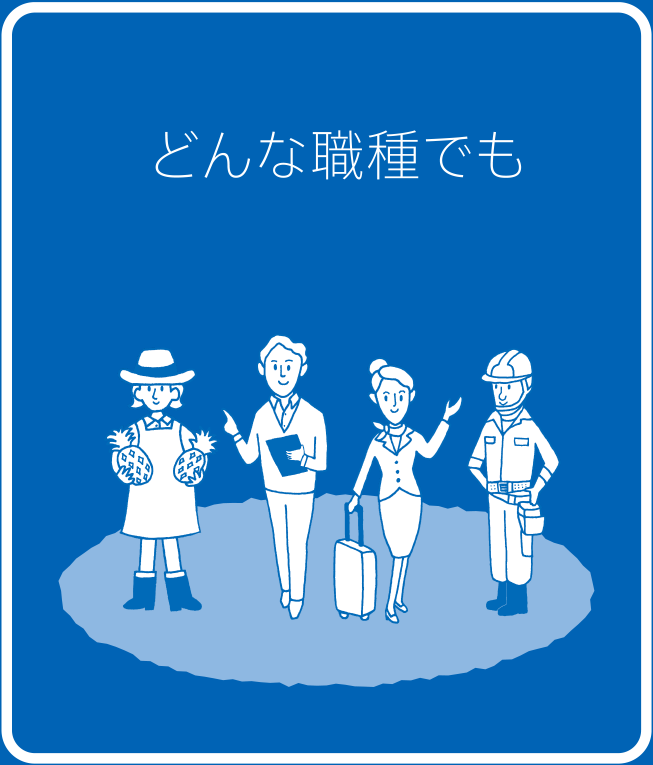 どんな職種でも